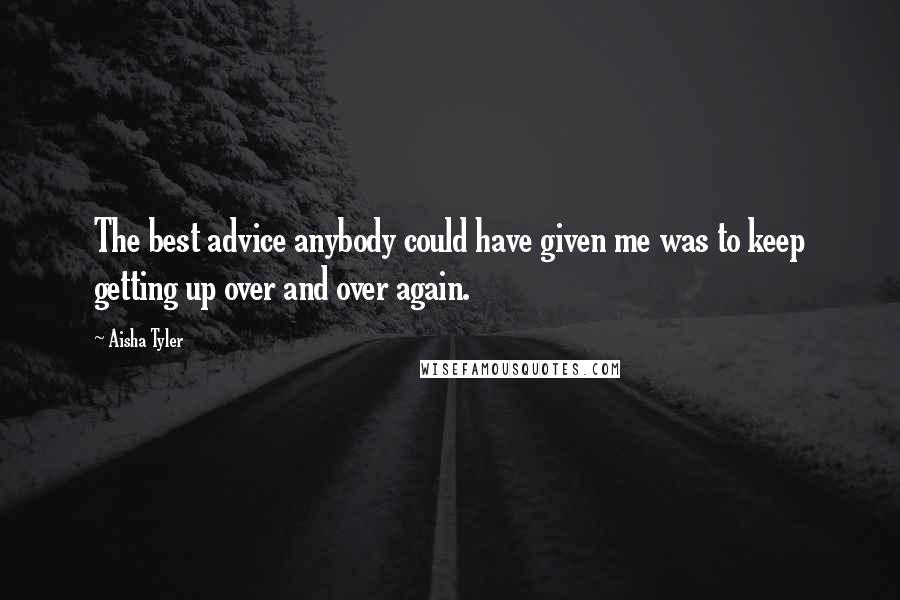 The best advice anybody could have given me was to keep getting up over and over again.

- Aisha Tyler

WISEFAMOUSQUOTES.COM